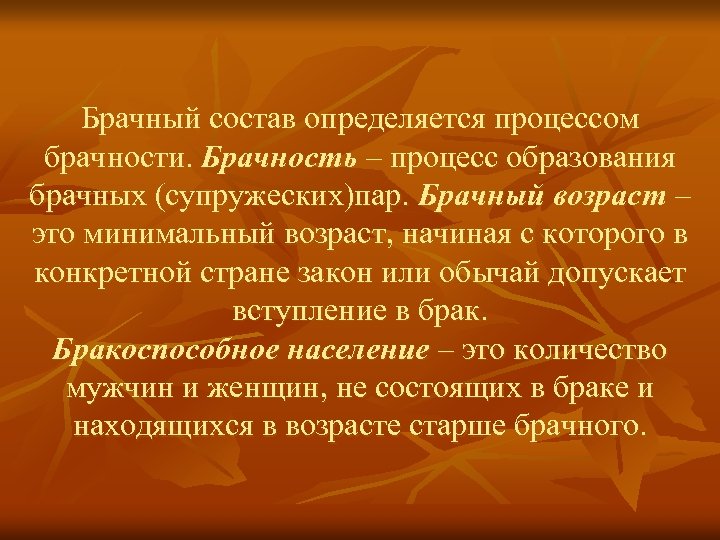 Брачный состав определяется процессом брачности. Брачность – процесс образования брачных (супружеских)пар. Брачный возраст – это минимальный возраст, начиная с которого в конкретной стране закон или обычай допускает вступление в брак.
Бракоспособное население – это количество мужчин и женщин, не состоящих в браке и находящихся в возрасте старше брачного.